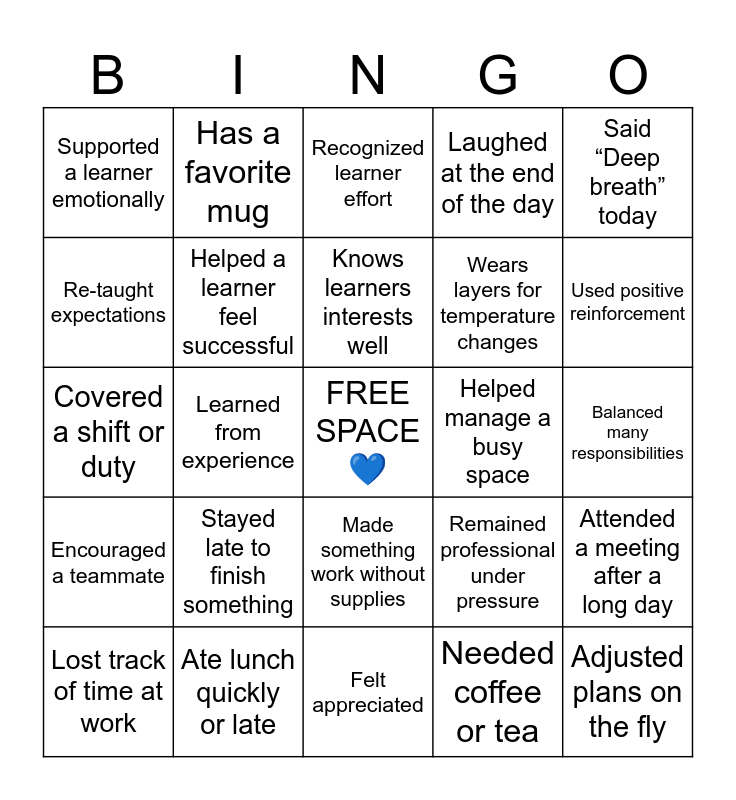 | B | I | N | G | O |
|---|---|---|---|---|
| Supported a learner emotionally | Has a favorite mug | Recognized learner effort | Laughed at the end of the day | Said “Deep breath” today |
| Re-taught expectations | Helped a learner feel successful | Knows learners interests well | Wears layers for temperature changes | Used positive reinforcement |
| Covered a shift or duty | Learned from experience | FREE SPACE 💙 | Helped manage a busy space | Balanced many responsibilities |
| Encouraged a teammate | Stayed late to finish something | Made something work without supplies | Remained professional under pressure | Attended a meeting after a long day |
| Lost track of time at work | Ate lunch quickly or late | Felt appreciated | Needed coffee or tea | Adjusted plans on the fly |